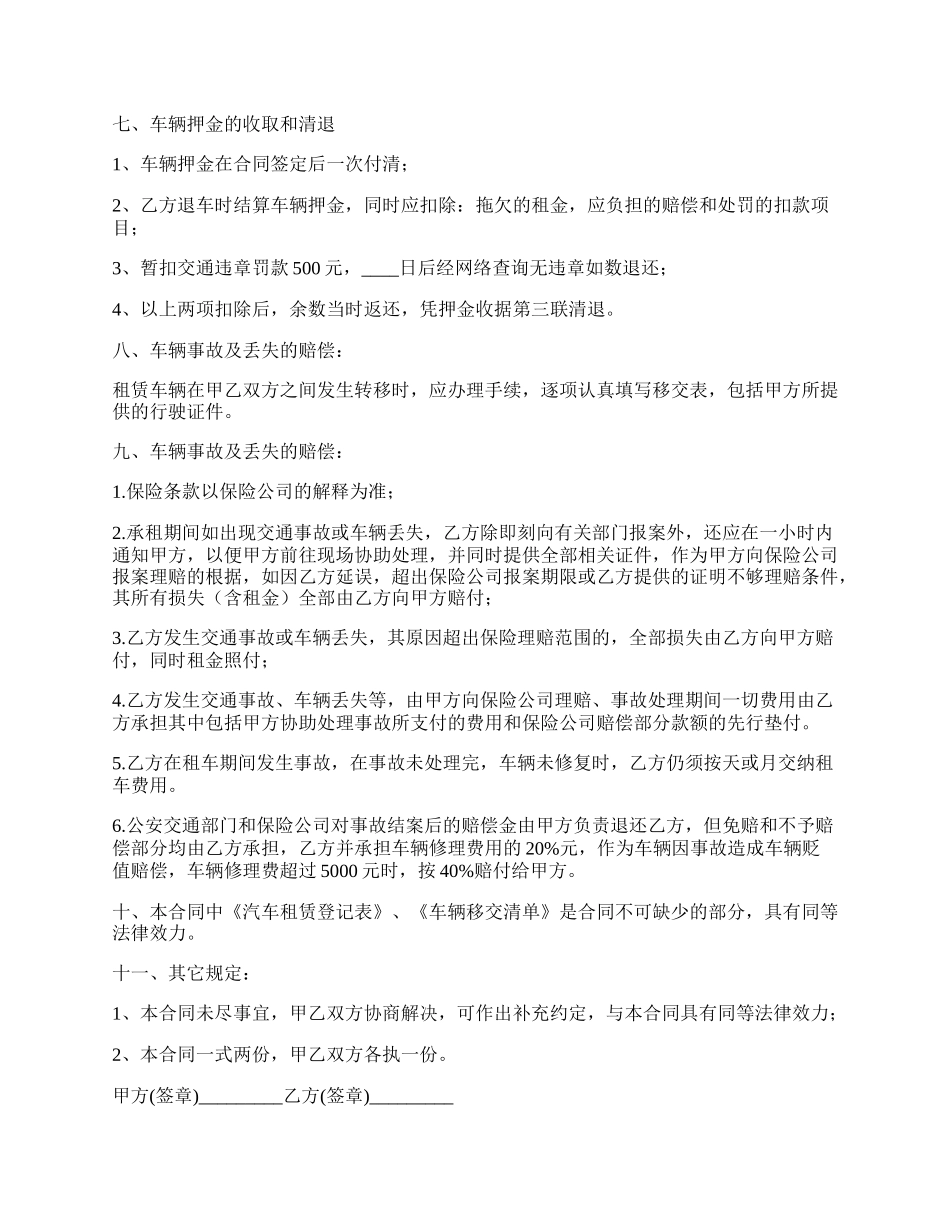 七、车辆押金的收取和清退

1、车辆押金在合同签定后一次付清；

2、乙方退车时结算车辆押金，同时应扣除：拖欠的租金，应负担的赔偿和处罚的扣款项目；

3、暂扣交通违章罚款 500 元，____日后经网络查询无违章如数退还；

4、以上两项扣除后，余数当时返还，凭押金收据第三联清退。

八、车辆事故及丢失的赔偿：

租赁车辆在甲乙双方之间发生转移时，应办理手续，逐项认真填写移交表，包括甲方所提供的行驶证件。

九、车辆事故及丢失的赔偿：

1.保险条款以保险公司的解释为准；

2.承租期间如出现交通事故或车辆丢失，乙方除即刻向有关部门报案外，还应在一小时内通知甲方，以便甲方前往现场协助处理，并同时提供全部相关证件，作为甲方向保险公司报案理赔的根据，如因乙方延误，超出保险公司报案期限或乙方提供的证明不够理赔条件，其所有损失（含租金）全部由乙方向甲方赔付；

3.乙方发生交通事故或车辆丢失，其原因超出保险理赔范围的，全部损失由乙方向甲方赔付，同时租金照付；

4.乙方发生交通事故、车辆丢失等，由甲方向保险公司理赔、事故处理期间一切费用由乙方承担其中包括甲方协助处理事故所支付的费用和保险公司赔偿部分款额的先行垫付。

5.乙方在租车期间发生事故，在事故未处理完，车辆未修复时，乙方仍须按天或月交纳租车费用。

6.公安交通部门和保险公司对事故结案后的赔偿金由甲方负责退还乙方，但免赔和不予赔偿部分均由乙方承担，乙方并承担车辆修理费用的 20%元，作为车辆因事故造成车辆贬值赔偿，车辆修理费超过 5000 元时，按 40%赔付给甲方。

十、本合同中《汽车租赁登记表》、《车辆移交清单》是合同不可缺少的部分，具有同等法律效力。

十一、其它规定：

1、本合同未尽事宜，甲乙双方协商解决，可作出补充约定，与本合同具有同等法律效力；

2、本合同一式两份，甲乙双方各执一份。

甲方(签章)_________乙方(签章)_________